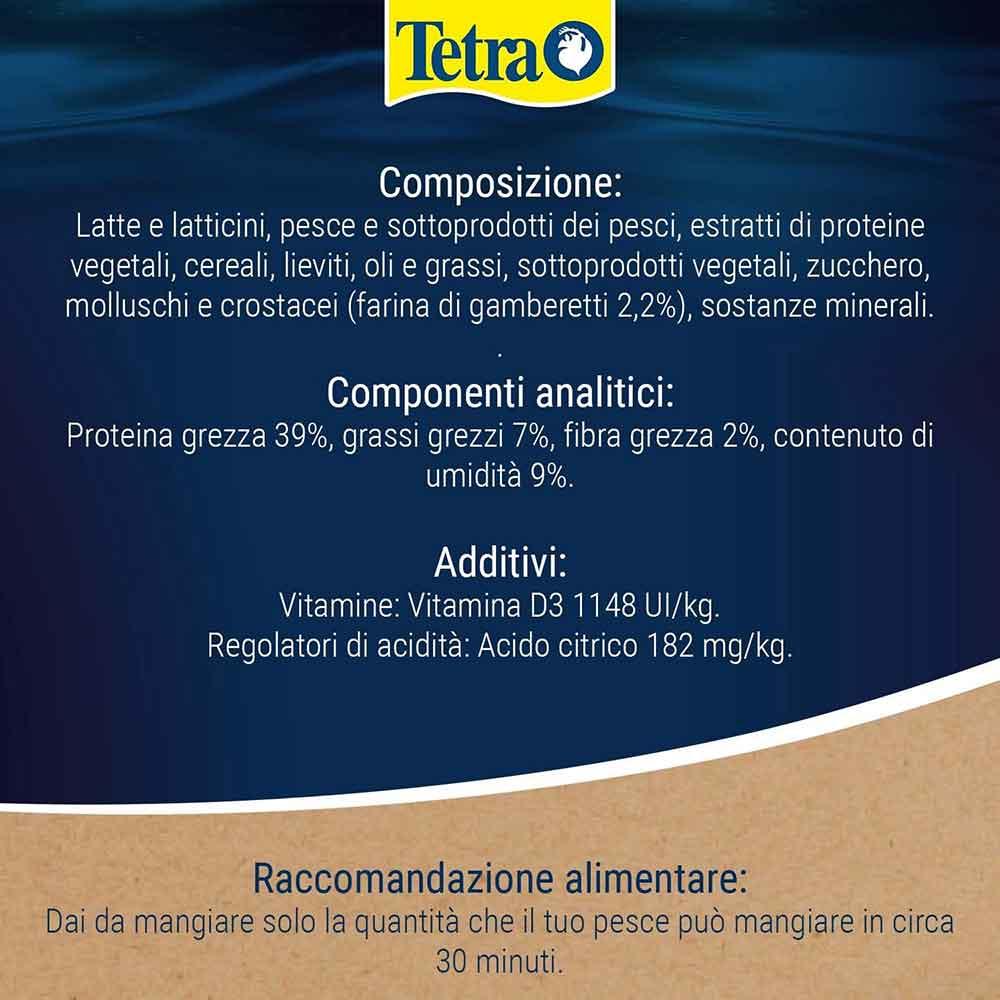 Tetra

Composizione:
Latte e latticini, pesce e sottoprodotti dei pesci, estratti di proteine vegetali, cereali, lieviti, oli e grassi, sottoprodotti vegetali, zucchero, molluschi e crostacei (farina di gamberetti 2,2%), sostanze minerali.
.

Componenti analitici:
Proteina grezza 39%, grassi grezzi 7%, fibra grezza 2%, contenuto di umidità 9%.

Additivi:
Vitamine: Vitamina D3 1148 UI/kg.
Regolatori di acidità: Acido citrico 182 mg/kg.

Raccomandazione alimentare:
Dai da mangiare solo la quantità che il tuo pesce può mangiare in circa 30 minuti.